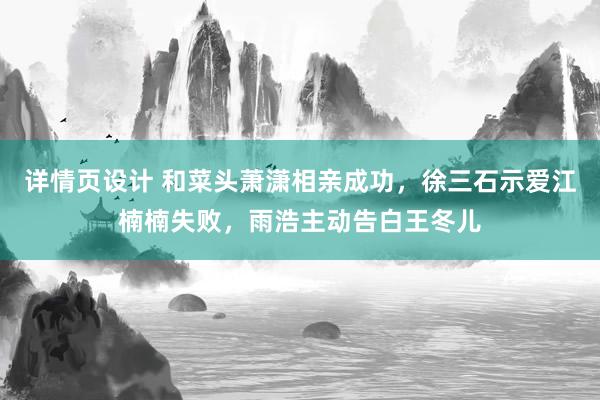 详情页设计 和菜头萧潇相亲成功，徐三石示爱江楠楠失败，雨浩主动告白王冬儿